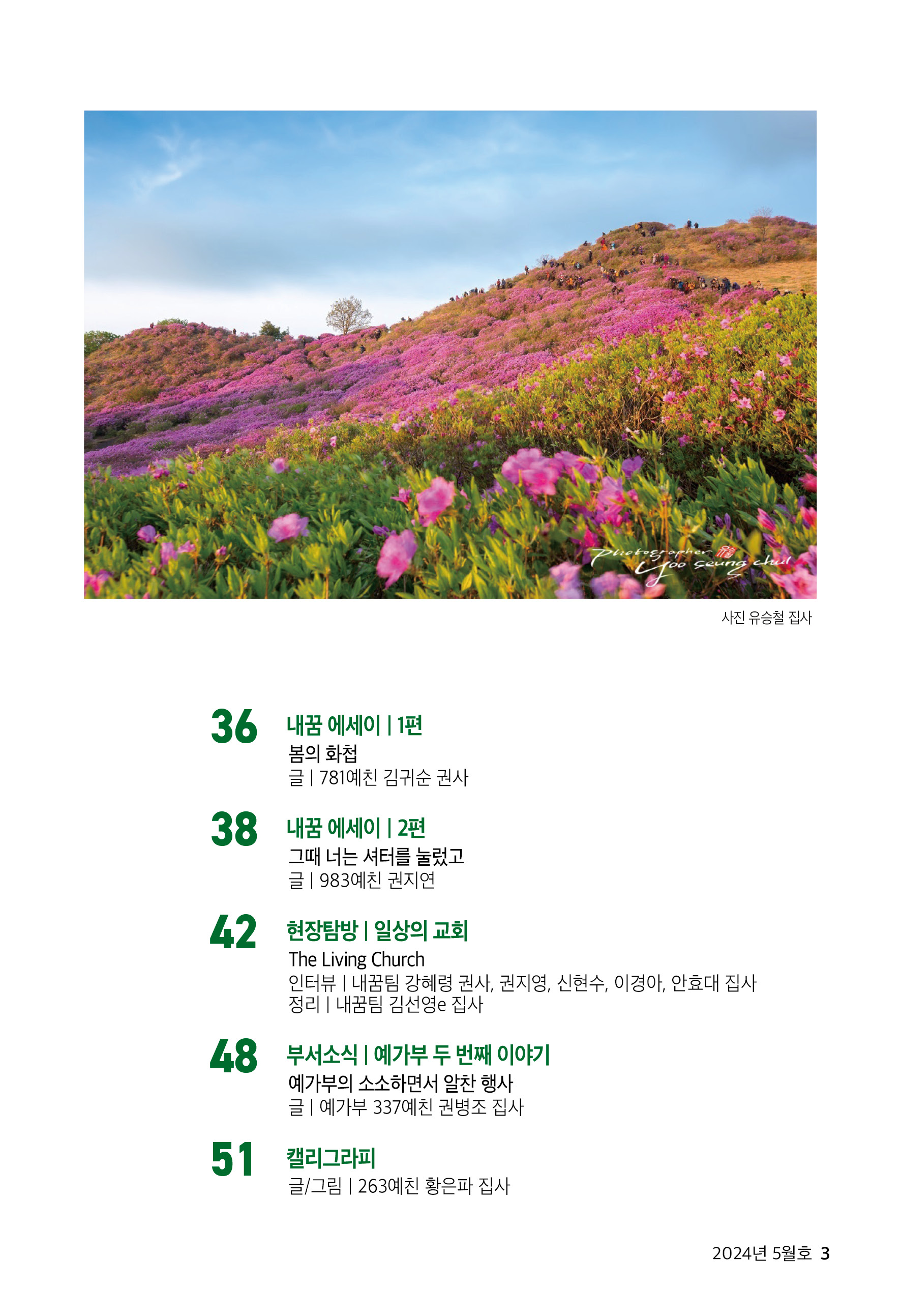 Photographer Yoo seung chul

사진 유승철 집사

36
내꿈 에세이 | 1편
봄의 화첩
글 | 781예친 김귀순 권사

38
내꿈 에세이 | 2편
그때 너는 셔터를 눌렀고
글 | 983예친 권지연

42
현장탐방 | 일상의 교회
The Living Church
인터뷰 | 내꿈팀 강혜령 권사, 권지영, 신현수, 이경아, 안효대 집사
정리 | 내꿈팀 김선영e 집사

48
부서소식 | 예가부 두 번째 이야기
예가부의 소소하면서 알찬 행사
글 | 예가부 337예친 권병조 집사

51
캘리그라피
글/그림 | 263예친 황은파 집사

2024년 5월호 3